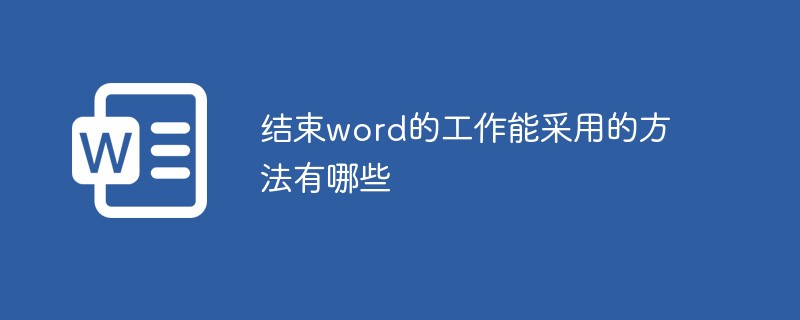 W

结束word的工作能采用的方法有哪些